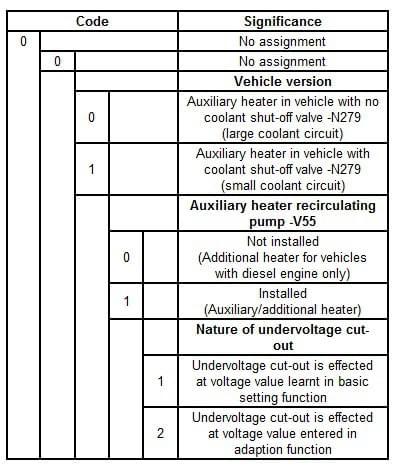 | Code | | | | | Significance |
|---|---|---|---|---|---|
| 0 | | | | | No assignment |
| | 0 | | | | No assignment |
| | | | | | **Vehicle version** |
| | | 0 | | | Auxiliary heater in vehicle with no coolant shut-off valve -N279 (large coolant circuit) |
| | | 1 | | | Auxiliary heater in vehicle with coolant shut-off valve -N279 (small coolant circuit) |
| | | | | | **Auxiliary heater recirculating pump -V55** |
| | | | 0 | | Not installed (Additional heater for vehicles with diesel engine only) |
| | | | 1 | | Installed (Auxiliary/additional heater) |
| | | | | | **Nature of undervoltage cut-out** |
| | | | | 1 | Undervoltage cut-out is effected at voltage value learnt in basic setting function |
| | | | | 2 | Undervoltage cut-out is effected at voltage value entered in adaption function |